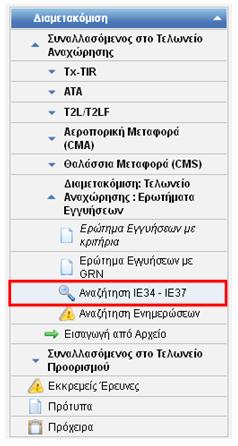 Διαμετακόμιση

Συναλλασόμενος στο Τελωνείο Αναχώρησης

Tx-TIR

ATA

T2L/T2LF

Αεροπορική Μεταφορά (CMA)

Θαλάσσια Μεταφορά (CMS)

Διαμετακόμιση: Τελωνείο Αναχώρησης : Ερωτήματα Εγγυήσεων

Ερώτημα Εγγυήσεων με κριτήρια

Ερώτημα Εγγυήσεων με GRN

Αναζήτηση IE34 - IE37

Αναζήτηση Ενημερώσεων

Εισαγωγή από Αρχείο

Συναλλασόμενος στο Τελωνείο Προορισμού

Εκκρεμείς Έρευνες

Πρότυπα

Πρόχειρα